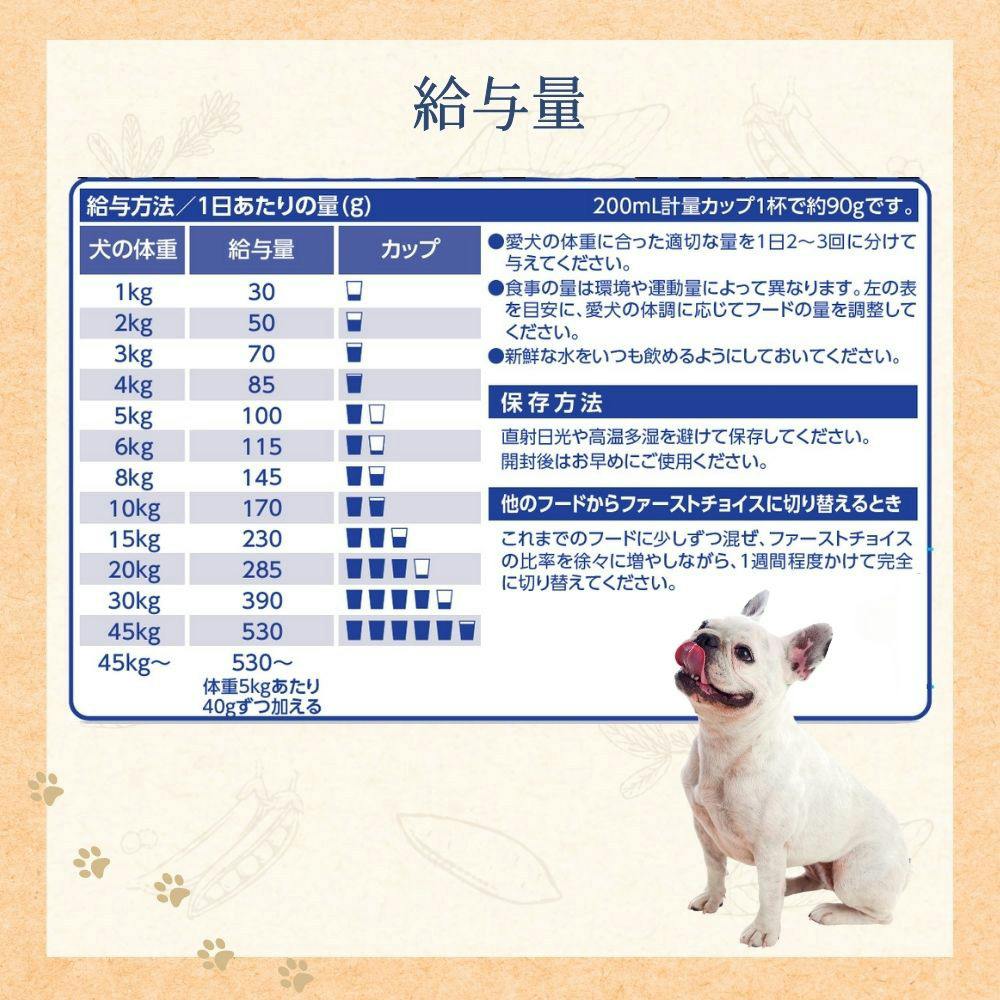 給与量

給与方法／1日あたりの量(g)

200mL計量カップ1杯で約90gです。

| 犬の体重 | 給与量 | カップ |
|---|---|---|
| 1kg | 30 | |
| 2kg | 50 | |
| 3kg | 70 | |
| 4kg | 85 | |
| 5kg | 100 | |
| 6kg | 115 | |
| 8kg | 145 | |
| 10kg | 170 | |
| 15kg | 230 | |
| 20kg | 285 | |
| 30kg | 390 | |
| 45kg | 530 | |
| 45kg～ | 530～ 体重5kgあたり40gずつ加える | |

●愛犬の体重に合った適切な量を1日2～3回に分けて与えてください。

●食事の量は環境や運動量によって異なります。左の表を目安に、愛犬の体調に応じてフードの量を調整してください。

●新鮮な水をいつも飲めるようにしておいてください。

保存方法

直射日光や高温多湿を避けて保存してください。
開封後はお早めにご使用ください。

他のフードからファーストチョイスに切り替えるとき

これまでのフードに少しずつ混ぜ、ファーストチョイスの比率を徐々に増やしながら、1週間程度かけて完全に切り替えてください。